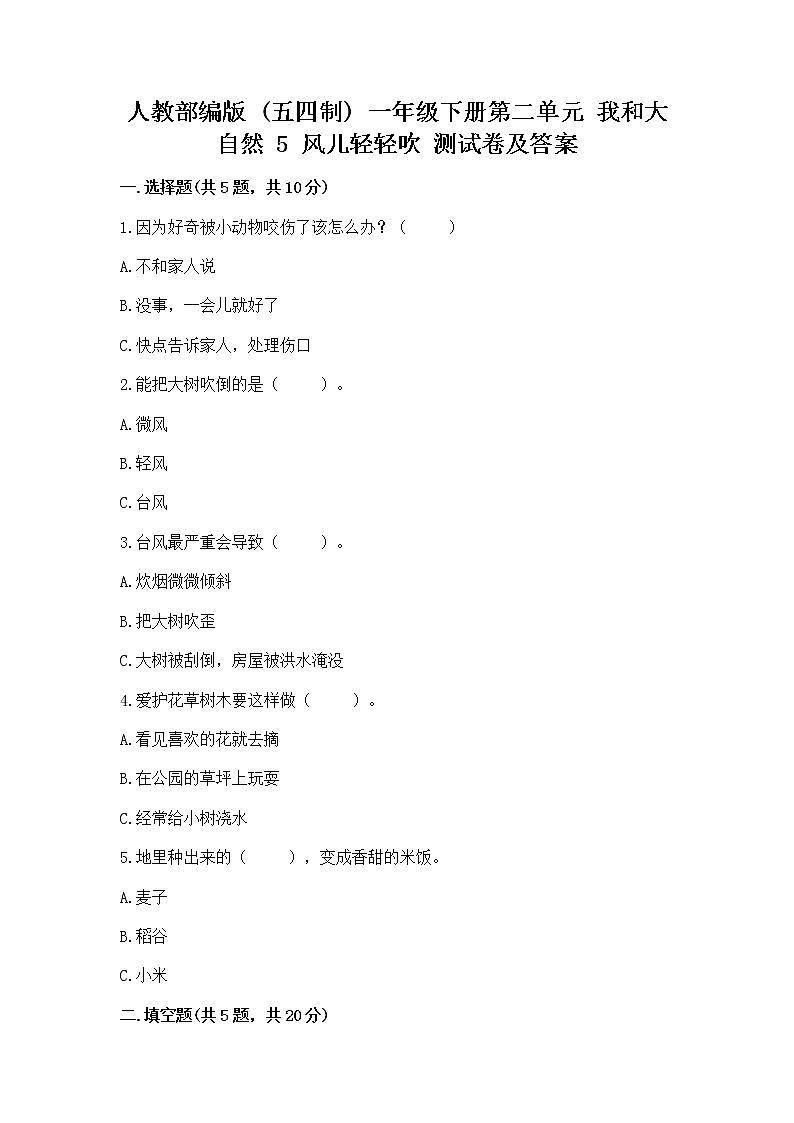 人教部编版（五四制）一年级下册第二单元 我和大自然 5 风儿轻轻吹 测试卷及答案

一.选择题(共5题，共10分)

1.因为好奇被小动物咬伤了该怎么办？（　　）

A.不和家人说

B.没事，一会儿就好了

C.快点告诉家人，处理伤口

2.能把大树吹倒的是（　　）。

A.微风

B.轻风

C.台风

3.台风最严重会导致（　　）。

A.炊烟微微倾斜

B.把大树吹歪

C.大树被刮倒，房屋被洪水淹没

4.爱护花草树木要这样做（　　）。

A.看见喜欢的花就去摘

B.在公园的草坪上玩耍

C.经常给小树浇水

5.地里种出来的（　　），变成香甜的米饭。

A.麦子

B.稻谷

C.小米

二.填空题(共5题，共20分)